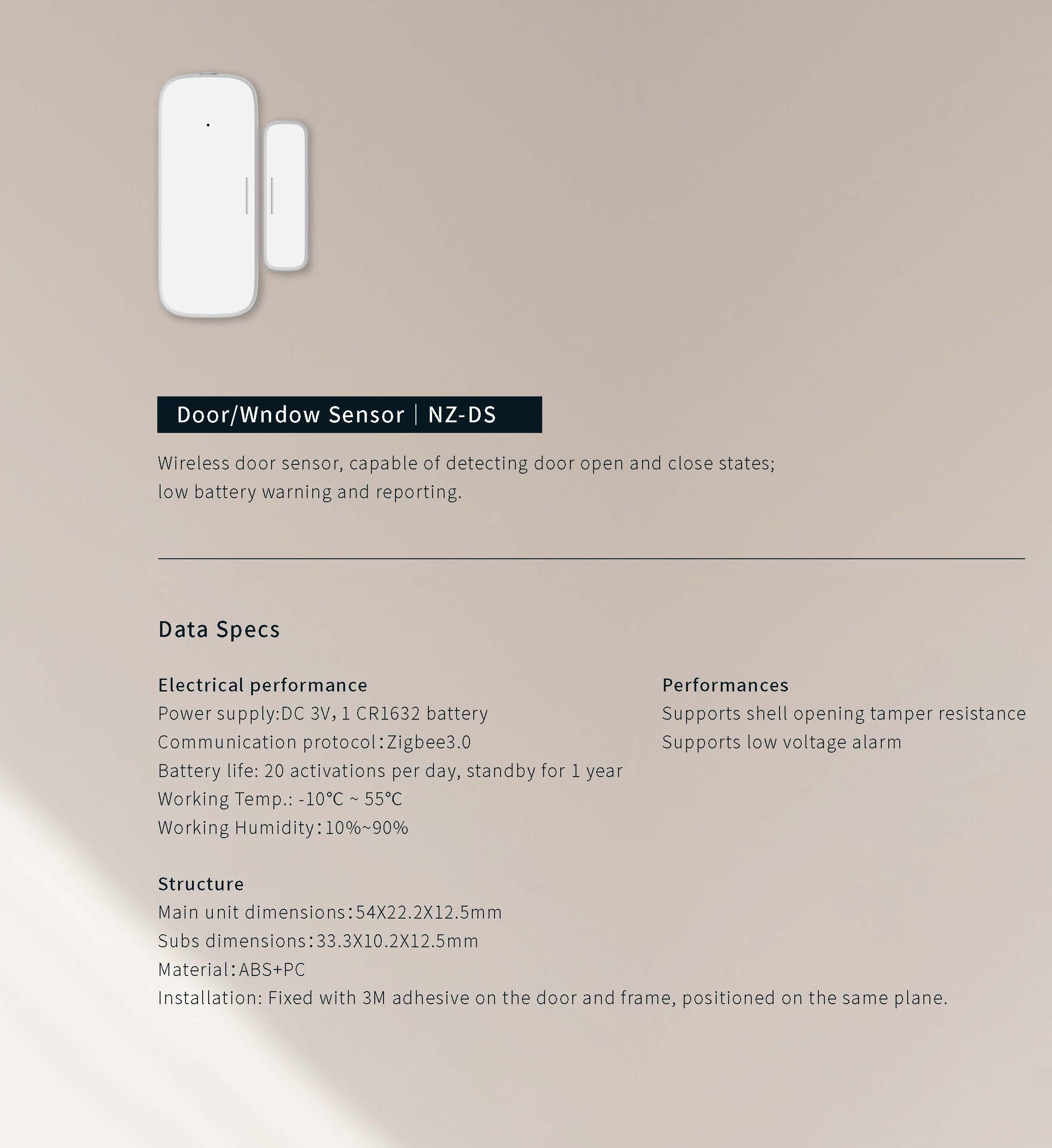 Door/Wndow Sensor | NZ-DS

Wireless door sensor, capable of detecting door open and close states; low battery warning and reporting.

Data Specs

Electrical performance
Power supply:DC 3V, 1 CR1632 battery
Communication protocol:Zigbee3.0
Battery life: 20 activations per day, standby for 1 year
Working Temp.: -10℃ ~ 55℃
Working Humidity:10%~90%

Structure
Main unit dimensions:54X22.2X12.5mm
Subs dimensions:33.3X10.2X12.5mm
Material:ABS+PC
Installation: Fixed with 3M adhesive on the door and frame, positioned on the same plane.

Performances
Supports shell opening tamper resistance
Supports low voltage alarm